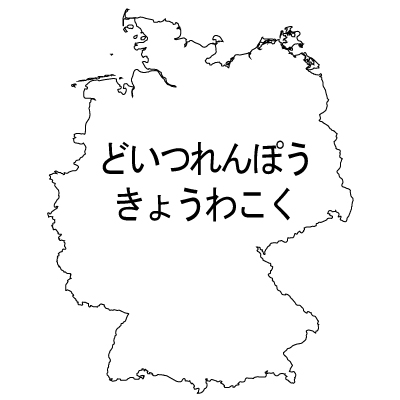 どいつれんぽう
きょうわこく